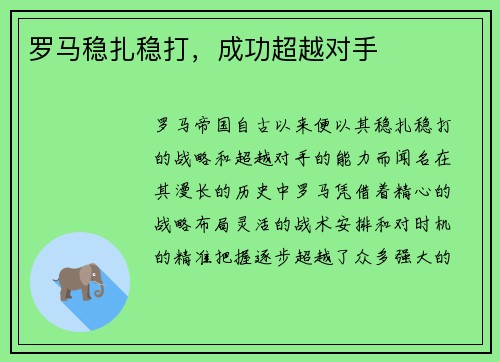 罗马稳扎稳打，成功超越对手

罗马帝国自古以来便以其稳扎稳打的战略和超越对手的能力而闻名在其漫长的历史中罗马凭借着精心的战略布局灵活的战术安排和对时机的精准把握逐步超越了众多强大的